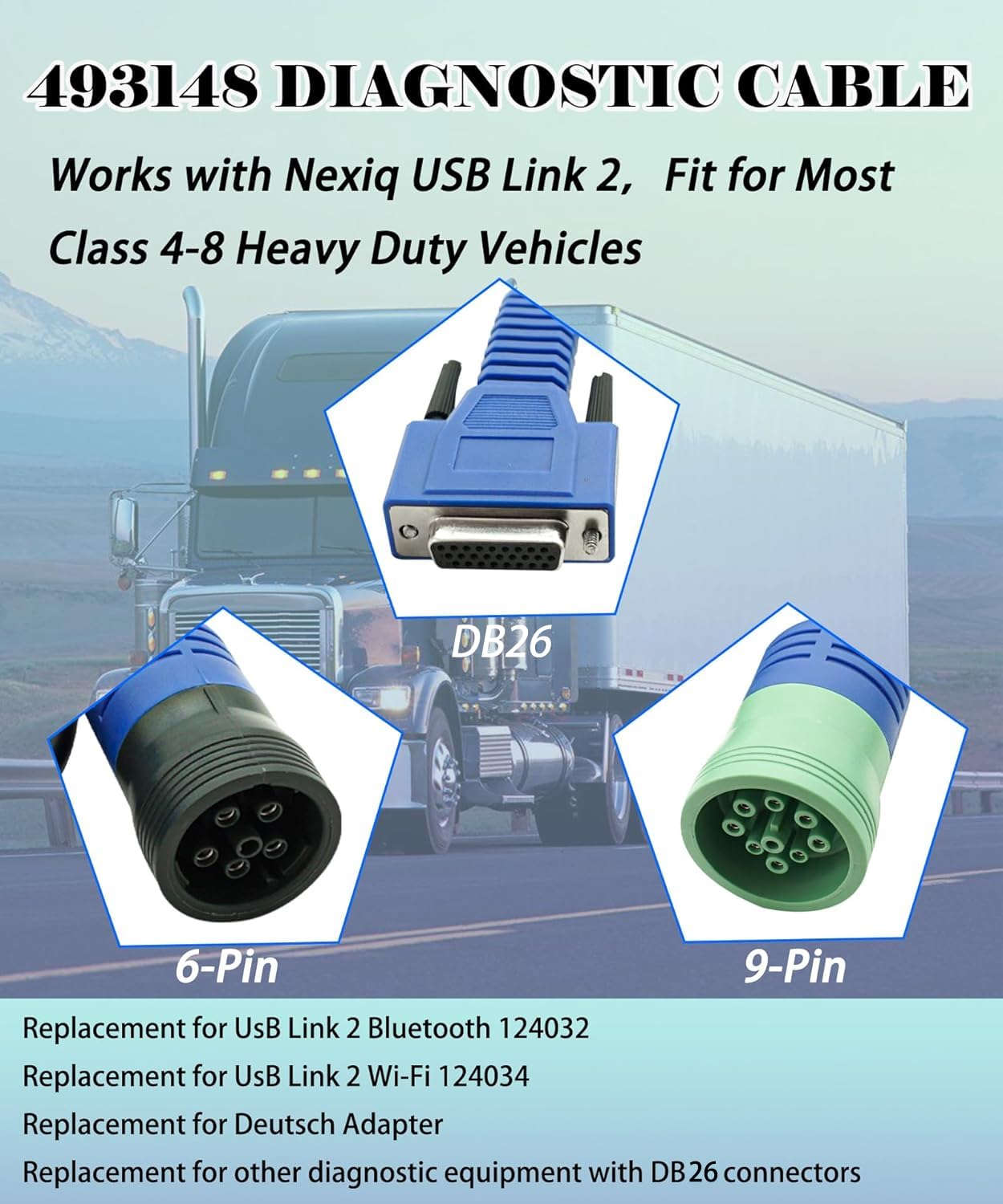 493148 DIAGNOSTIC CABLE

Works with Nexiq USB Link 2, Fit for Most Class 4-8 Heavy Duty Vehicles

DB26

6-Pin

9-Pin

Replacement for UsB Link 2 Bluetooth 124032

Replacement for UsB Link 2 Wi-Fi 124034

Replacement for Deutsch Adapter

Replacement for other diagnostic equipment with DB26 connectors